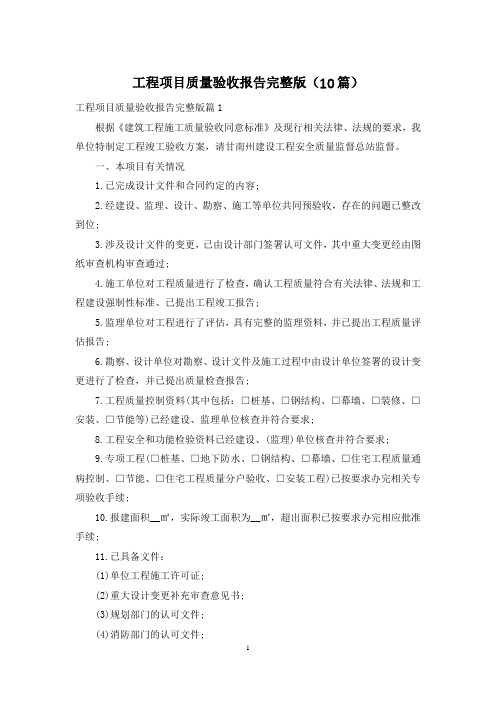 工程项目质量验收报告完整版（10篇）

工程项目质量验收报告完整版篇1

根据《建筑工程施工质量验收同意标准》及现行相关法律、法规的要求，我单位特制定工程竣工验收方案，请甘南州建设工程安全质量监督总站监督。

一、本项目有关情况

1.已完成设计文件和合同约定的内容；

2.经建设、监理、设计、勘察、施工等单位共同预验收，存在的问题已整改到位；

3.涉及设计文件的变更，已由设计部门签署认可文件，其中重大变更经由图纸审查机构审查通过；

4.施工单位对工程质量进行了检查，确认工程质量符合有关法律、法规和工程建设强制性标准、已提出工程竣工报告；

5.监理单位对工程进行了评估，具有完整的监理资料，并已提出工程质量评估报告；

6.勘察、设计单位对勘察、设计文件及施工过程中由设计单位签署的设计变更进行了检查，并已提出质量检查报告；

7.工程质量控制资料(其中包括：□桩基、□钢结构、□幕墙、□装修、□安装、□节能等)已经建设、监理单位核查并符合要求；

8.工程安全和功能检验资料已经建设、(监理)单位核查并符合要求；

9.专项工程(□桩基、□地下防水、□钢结构、□幕墙、□住宅工程质量通病控制、□节能、□住宅工程质量分户验收、□安装工程)已按要求办完相关专项验收手续；

10.报建面积__㎡，实际竣工面积为__㎡，超出面积已按要求办完相应批准手续；

11.已具备文件：

(1)单位工程施工许可证；

(2)重大设计变更补充审查意见书；

(3)规划部门的认可文件；

(4)消防部门的认可文件；

1